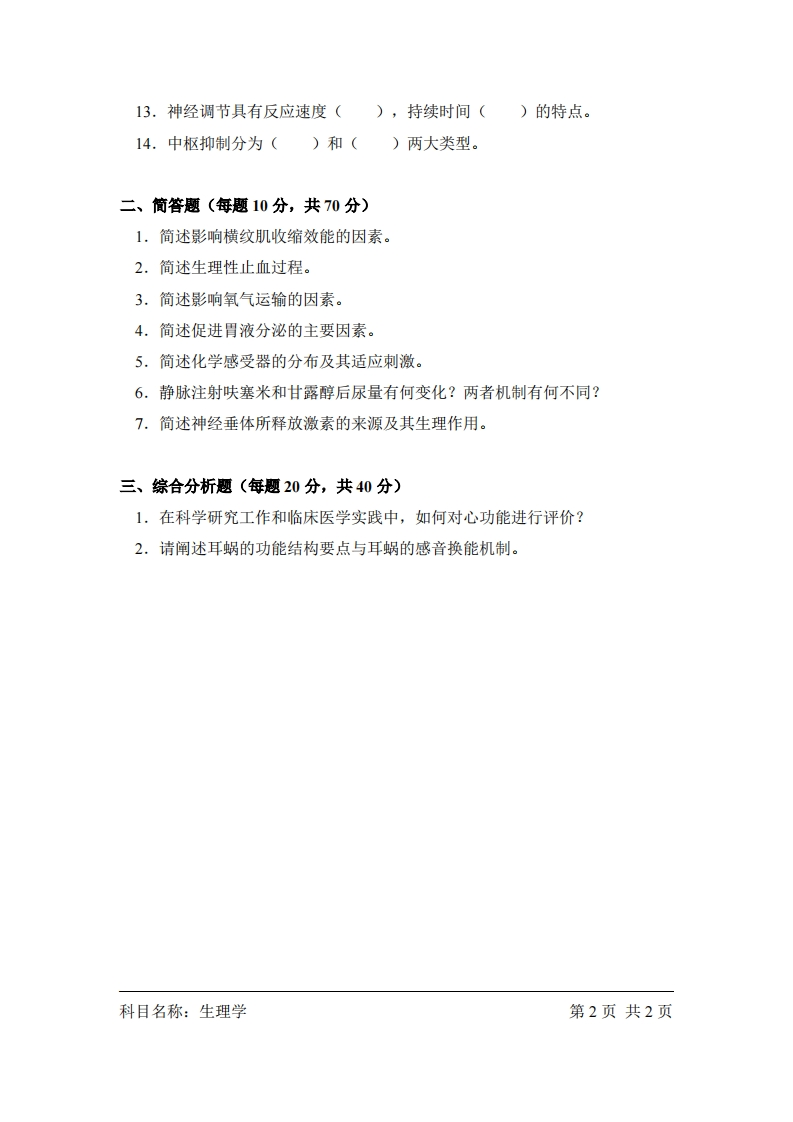 13．神经调节具有反应速度（　　），持续时间（　　）的特点。
14．中枢抑制分为（　　）和（　　）两大类型。

二、简答题（每题 10 分，共 70 分）
1．简述影响横纹肌收缩效能的因素。
2．简述生理性止血过程。
3．简述影响氧气运输的因素。
4．简述促进胃液分泌的主要因素。
5．简述化学感受器的分布及其适应刺激。
6．静脉注射呋塞米和甘露醇后尿量有何变化？两者机制有何不同？
7．简述神经垂体所释放激素的来源及其生理作用。

三、综合分析题（每题 20 分，共 40 分）
1．在科学研究工作和临床医学实践中，如何对心功能进行评价？
2．请阐述耳蜗的功能结构要点与耳蜗的感音换能机制。

科目名称：生理学　　第 2 页 共 2 页